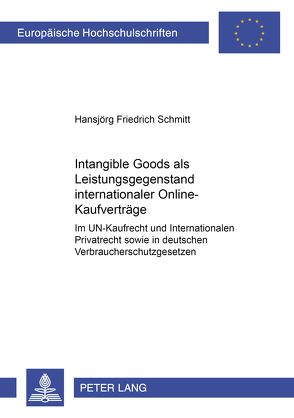 Europäische Hochschulschriften

Hansjörg Friedrich Schmitt

Intangible Goods als Leistungsgegenstand internationaler Online-Kaufverträge

Im UN-Kaufrecht und Internationalen Privatrecht sowie in deutschen Verbraucherschutzgesetzen

PETER LANG